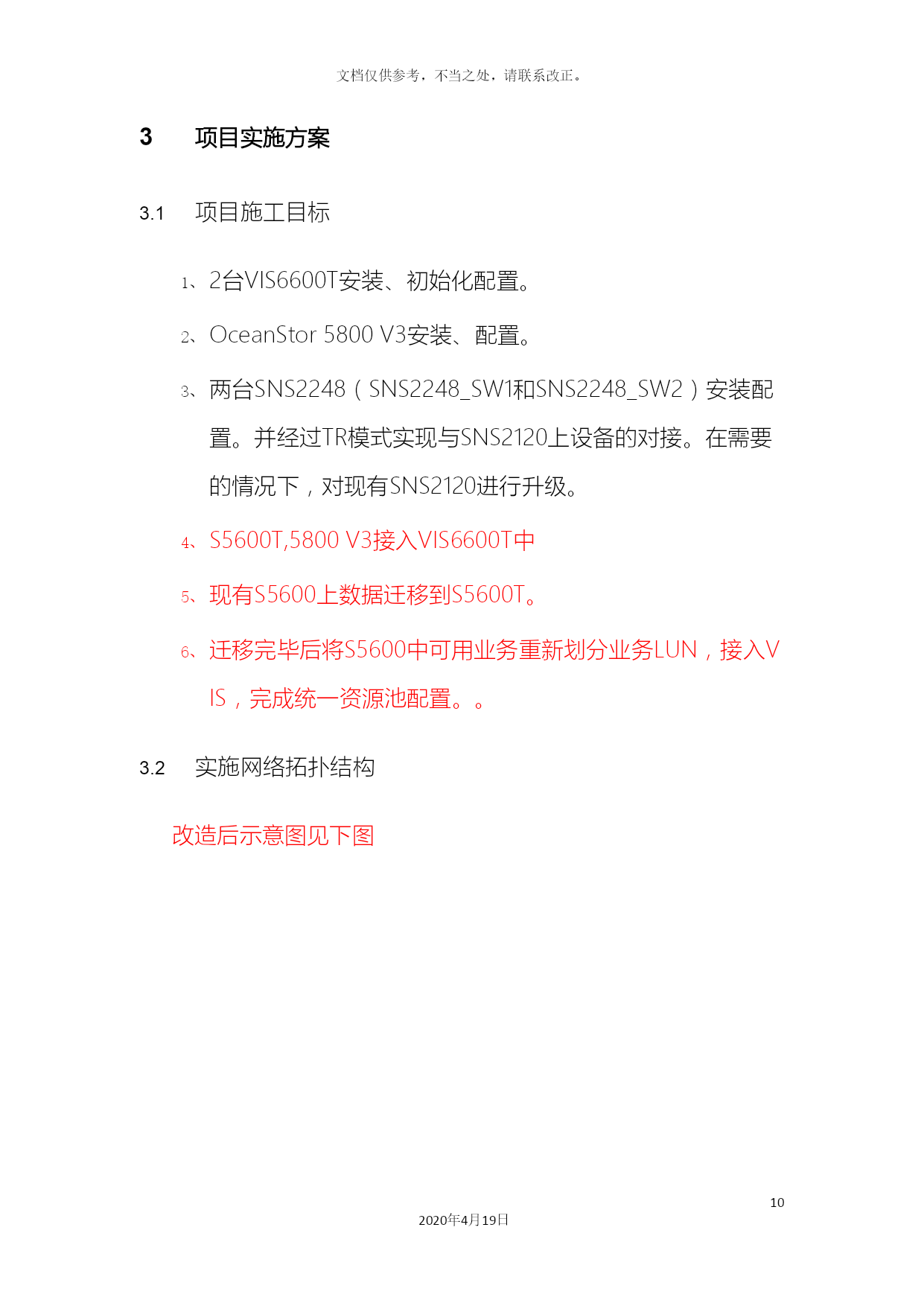 文档仅供参考，不当之处，请联系改正。

3　项目实施方案

3.1　项目施工目标

1、2台VIS6600T安装、初始化配置。

2、OceanStor 5800 V3安装、配置。

3、两台SNS2248（SNS2248_SW1和SNS2248_SW2）安装配置。并经过TR模式实现与SNS2120上设备的对接。在需要的情况下，对现有SNS2120进行升级。

4、S5600T,5800 V3接入VIS6600T中

5、现有S5600上数据迁移到S5600T。

6、迁移完毕后将S5600中可用业务重新划分业务LUN，接入VIS，完成统一资源池配置。。

3.2　实施网络拓扑结构

改造后示意图见下图

10

2020年4月19日